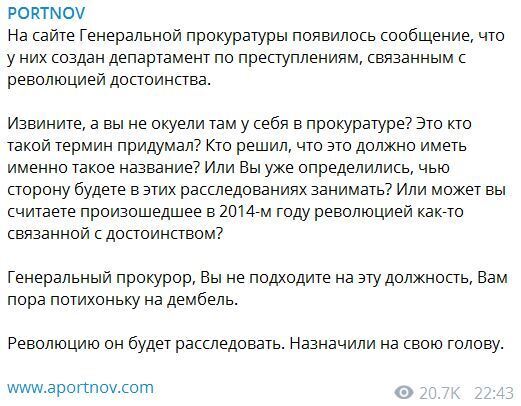 PORTNOV

На сайте Генеральной прокуратуры появилось сообщение, что у них создан департамент по преступлениям, связанным с революцией достоинства.

Извините, а вы не окуели там у себя в прокуратуре? Это кто такой термин придумал? Кто решил, что это должно иметь именно такое название? Или Вы уже определились, чью сторону будете в этих расследованиях занимать? Или может вы считаете произошедшее в 2014-м году революцией как-то связанной с достоинством?

Генеральный прокурор, Вы не подходите на эту должность, Вам пора потихоньку на дембель.

Революцию он будет расследовать. Назначили на свою голову.

www.aportnov.com

20.7K 22:43